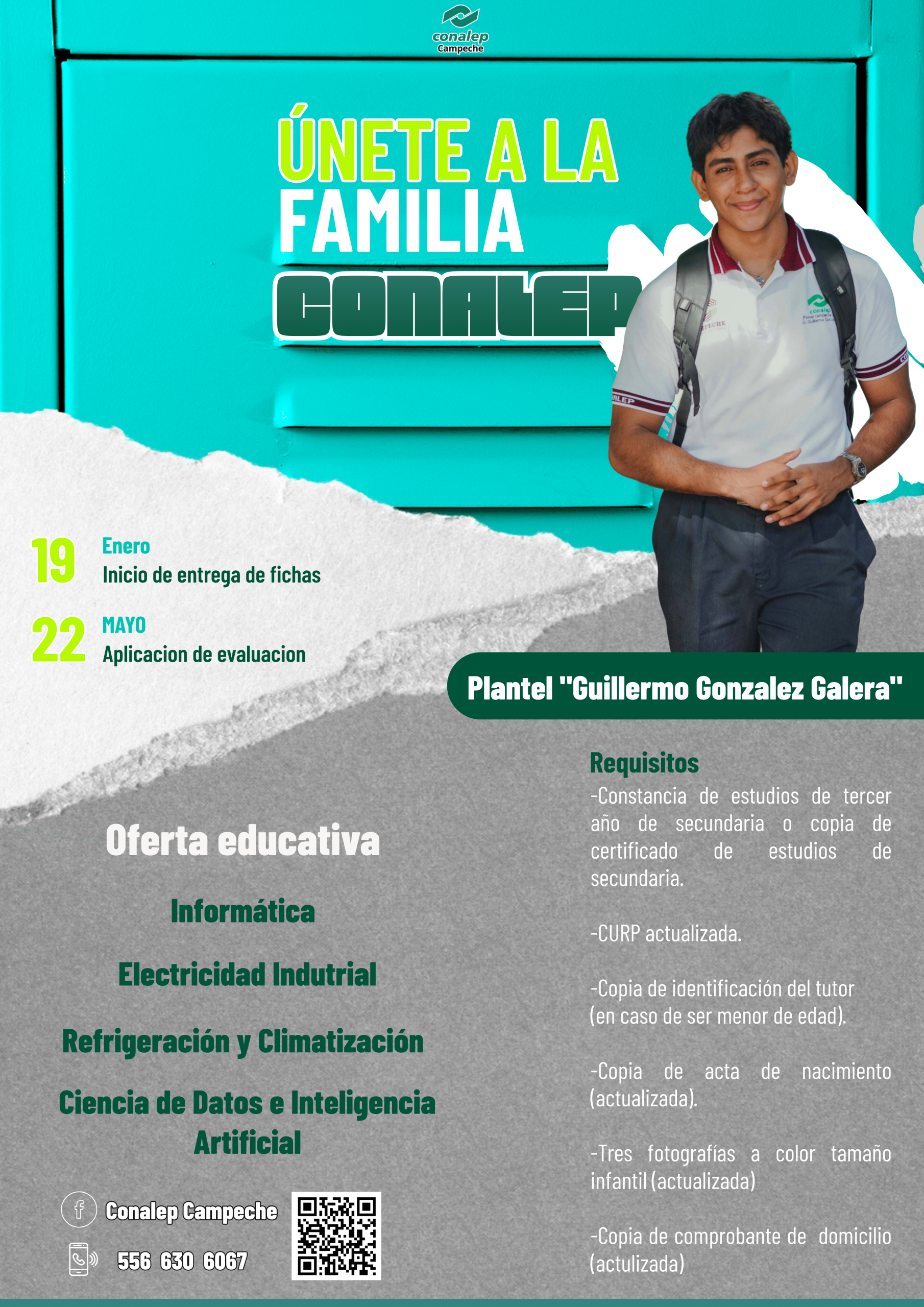 conalep
Campeche

ÚNETE A LA FAMILIA CONALEP

19 Enero
Inicio de entrega de fichas

22 MAYO
Aplicacion de evaluacion

Plantel "Guillermo Gonzalez Galera"

Oferta educativa

Informática

Electricidad Indutrial

Refrigeración y Climatización

Ciencia de Datos e Inteligencia Artificial

Conalep Campeche

556 630 6067

Requisitos

-Constancia de estudios de tercer año de secundaria o copia de certificado de estudios de secundaria.

-CURP actualizada.

-Copia de identificación del tutor (en caso de ser menor de edad).

-Copia de acta de nacimiento (actualizada).

-Tres fotografías a color tamaño infantil (actualizada)

-Copia de comprobante de domicilio (actulizada)